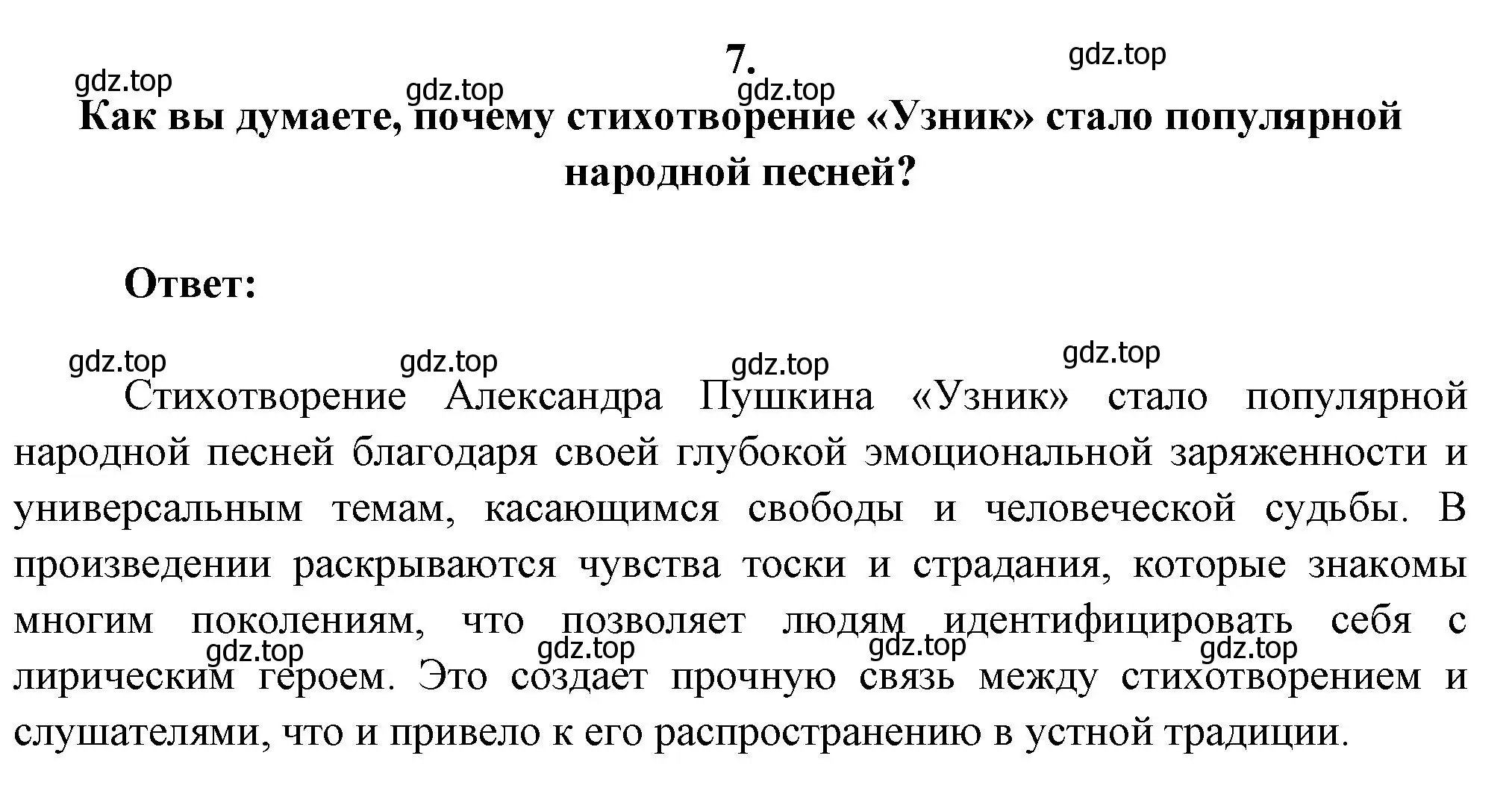 7.

gdz.top gdz.top gdz.top gdz.top

Как вы думаете, почему стихотворение «Узник» стало популярной народной песней?

Ответ:

gdz.top gdz.top gdz.top gdz.top

Стихотворение Александра Пушкина «Узник» стало популярной народной песней благодаря своей глубокой эмоциональной заряженности и универсальным темам, касающимся свободы и человеческой судьбы. В произведении раскрываются чувства тоски и страдания, которые знакомы многим поколениям, что позволяет людям идентифицировать себя с лирическим героем. Это создает прочную связь между стихотворением и слушателями, что и привело к его распространению в устной традиции.

gdz.top gdz.top gdz.top gdz.top